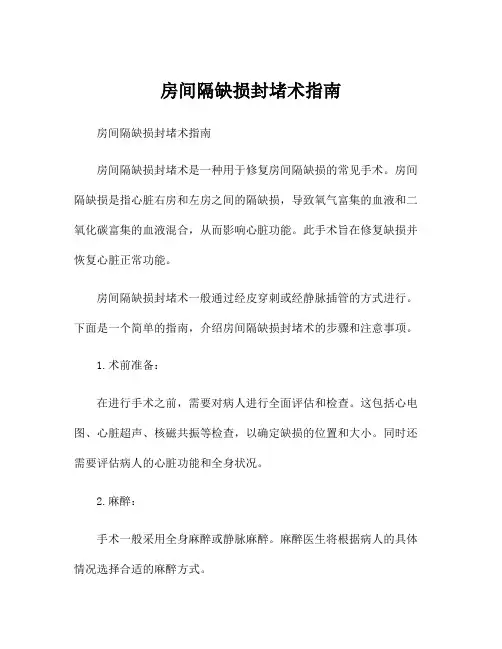 房间隔缺损封堵术指南

房间隔缺损封堵术指南

房间隔缺损封堵术是一种用于修复房间隔缺损的常见手术。房间隔缺损是指心脏右房和左房之间的隔缺损，导致氧气富集的血液和二氧化碳富集的血液混合，从而影响心脏功能。此手术旨在修复缺损并恢复心脏正常功能。

房间隔缺损封堵术一般通过经皮穿刺或经静脉插管的方式进行。下面是一个简单的指南，介绍房间隔缺损封堵术的步骤和注意事项。

1. 术前准备：

在进行手术之前，需要对病人进行全面评估和检查。这包括心电图、心脏超声、核磁共振等检查，以确定缺损的位置和大小。同时还需要评估病人的心脏功能和全身状况。

2. 麻醉：

手术一般采用全身麻醉或静脉麻醉。麻醉医生将根据病人的具体情况选择合适的麻醉方式。